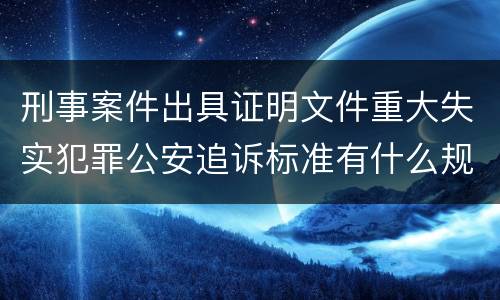 刑事案件出具证明文件重大失实犯罪公安追诉标准有什么规